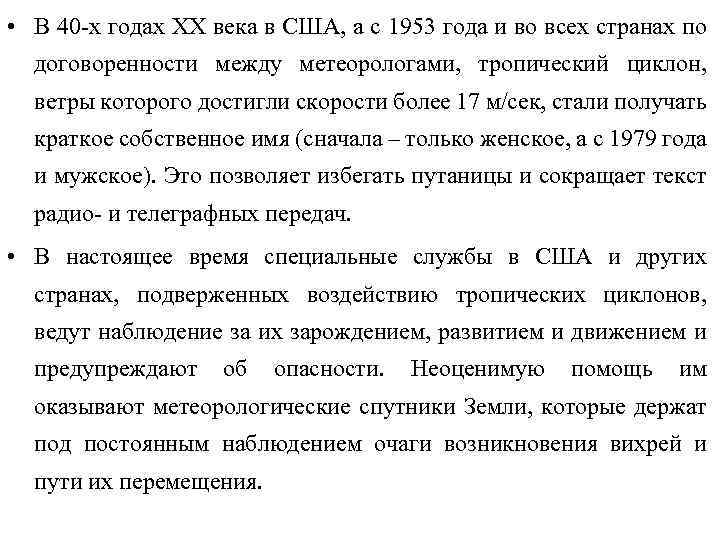 • В 40-х годах XX века в США, а с 1953 года и во всех странах по договоренности между метеорологами, тропический циклон, ветры которого достигли скорости более 17 м/сек, стали получать краткое собственное имя (сначала – только женское, а с 1979 года и мужское). Это позволяет избегать путаницы и сокращает текст радио- и телеграфных передач.

• В настоящее время специальные службы в США и других странах, подверженных воздействию тропических циклонов, ведут наблюдение за их зарождением, развитием и движением и предупреждают об опасности. Неоценимую помощь им оказывают метеорологические спутники Земли, которые держат под постоянным наблюдением очаги возникновения вихрей и пути их перемещения.